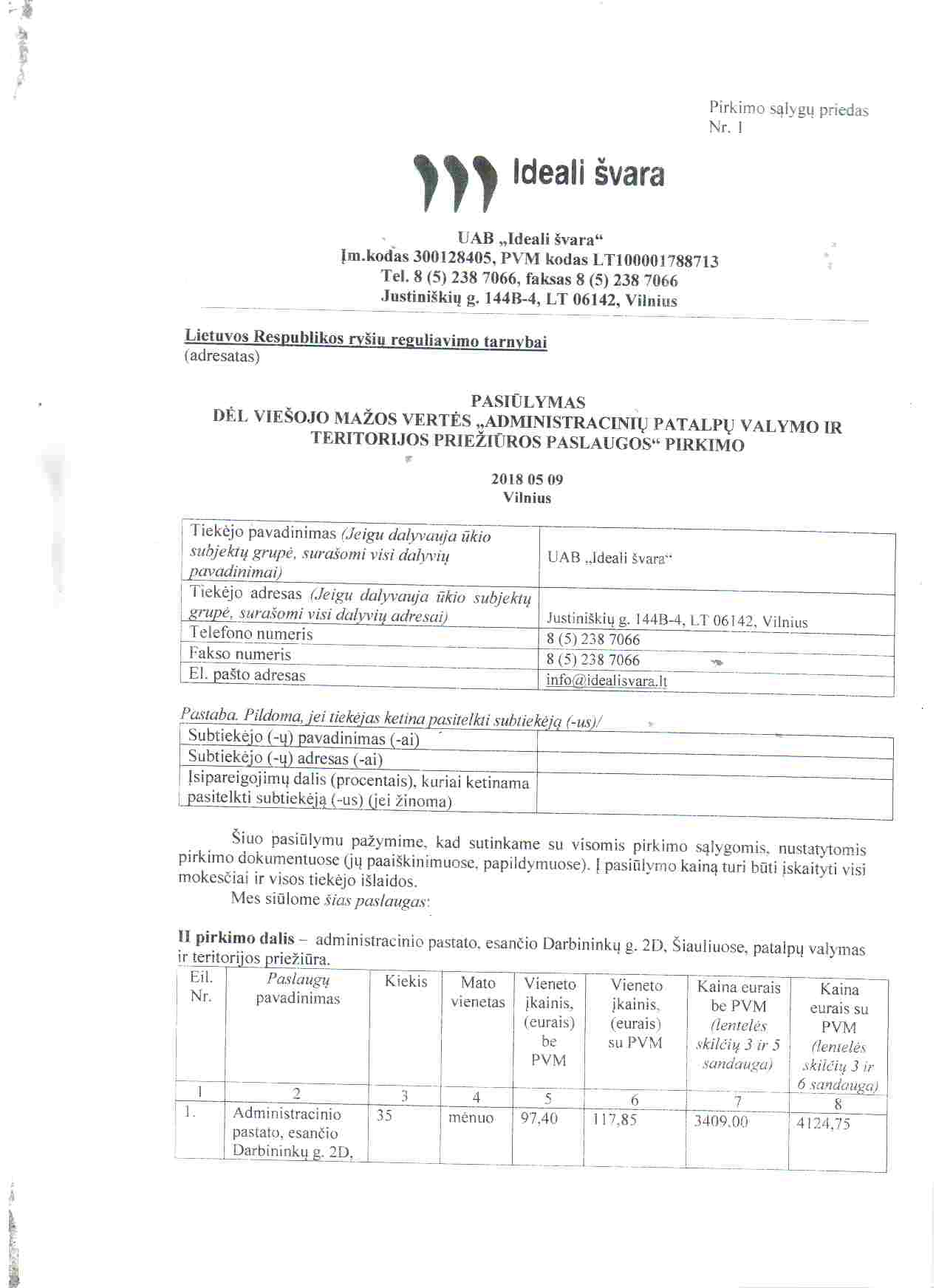 Pirkimo sąlygų priedas
Nr. 1

Ideali švara

UAB „Ideali švara“
Įm.kodas 300128405, PVM kodas LT100001788713
Tel. 8 (5) 238 7066, faksas 8 (5) 238 7066
Justiniškių g. 144B-4, LT 06142, Vilnius

Lietuvos Respublikos ryšių reguliavimo tarnybai
(adresatas)

PASIŪLYMAS
DĖL VIEŠOJO MAŽOS VERTĖS „ADMINISTRACINIŲ PATALPŲ VALYMO IR TERITORIJOS PRIEŽIŪROS PASLAUGOS“ PIRKIMO

2018 05 09
Vilnius

| Tiekėjo pavadinimas (Jeigu dalyvauja ūkio subjektų grupė, surašomi visi dalyvių pavadinimai) | UAB „Ideali švara“ |
|---|---|
| Tiekėjo adresas (Jeigu dalyvauja ūkio subjektų grupė, surašomi visi dalyvių adresai) | Justiniškių g. 144B-4, LT 06142, Vilnius |
| Telefono numeris | 8 (5) 238 7066 |
| Fakso numeris | 8 (5) 238 7066 |
| El. pašto adresas | info@idealisvara.lt |

Pastaba. Pildoma, jei tiekėjas ketina pasitelkti subtiekėją (-us)/

| Subtiekėjo (-ų) pavadinimas (-ai) | |
|---|---|
| Subtiekėjo (-ų) adresas (-ai) | |
| Įsipareigojimų dalis (procentais), kuriai ketinama pasitelkti subtiekėją (-us) (jei žinoma) | |

Šiuo pasiūlymu pažymime, kad sutinkame su visomis pirkimo sąlygomis, nustatytomis pirkimo dokumentuose (jų paaiškinimuose, papildymuose). Į pasiūlymo kainą turi būti įskaityti visi mokesčiai ir visos tiekėjo išlaidos.
Mes siūlome šias paslaugas:

II pirkimo dalis – administracinio pastato, esančio Darbininkų g. 2D, Šiauliuose, patalpų valymas ir teritorijos priežiūra.

| Eil. Nr. | Paslaugų pavadinimas | Kiekis | Mato vienetas | Vieneto įkainis, (eurais) be PVM | Vieneto įkainis, (eurais) su PVM | Kaina eurais be PVM (lentelės skilčių 3 ir 5 sandauga) | Kaina eurais su PVM (lentelės skilčių 3 ir 6 sandauga) |
|---|---|---|---|---|---|---|---|
| 1 | 2 | 3 | 4 | 5 | 6 | 7 | 8 |
| 1. | Administracinio pastato, esančio Darbininkų g. 2D, | 35 | mėnuo | 97,40 | 117,85 | 3409,00 | 4124,75 |